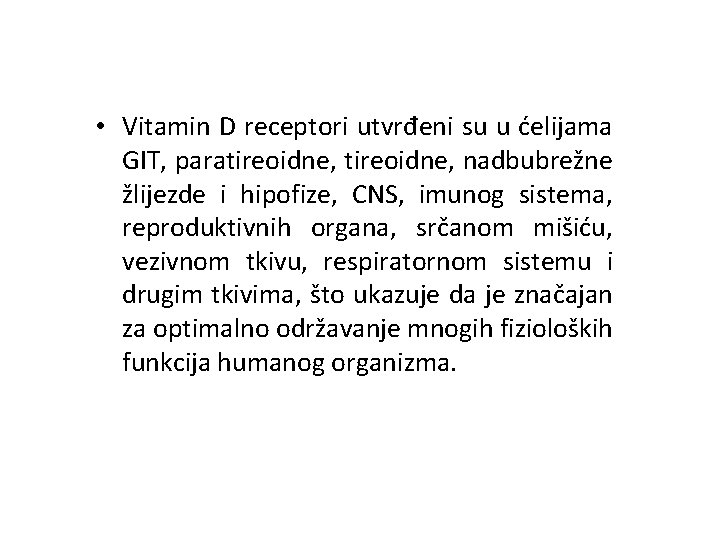 • Vitamin D receptori utvrđeni su u ćelijama GIT, paratireoidne, tireoidne, nadbubrežne žlijezde i hipofize, CNS, imunog sistema, reproduktivnih organa, srčanom mišiću, vezivnom tkivu, respiratornom sistemu i drugim tkivima, što ukazuje da je značajan za optimalno održavanje mnogih fizioloških funkcija humanog organizma.